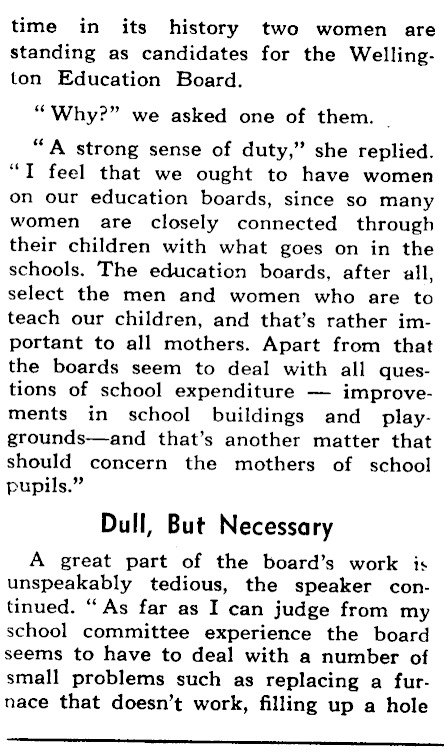 time in its history two women are standing as candidates for the Wellington Education Board.

"Why?" we asked one of them.

"A strong sense of duty," she replied. "I feel that we ought to have women on our education boards, since so many women are closely connected through their children with what goes on in the schools. The education boards, after all, select the men and women who are to teach our children, and that's rather important to all mothers. Apart from that the boards seem to deal with all questions of school expenditure — improvements in school buildings and playgrounds—and that's another matter that should concern the mothers of school pupils."

Dull, But Necessary

A great part of the board's work is unspeakably tedious, the speaker continued. "As far as I can judge from my school committee experience the board seems to have to deal with a number of small problems such as replacing a furnace that doesn't work, filling up a hole